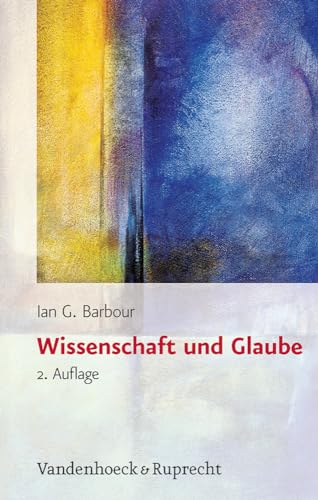 Ian G. Barbour

Wissenschaft und Glaube

2. Auflage

Vandenhoeck & Ruprecht